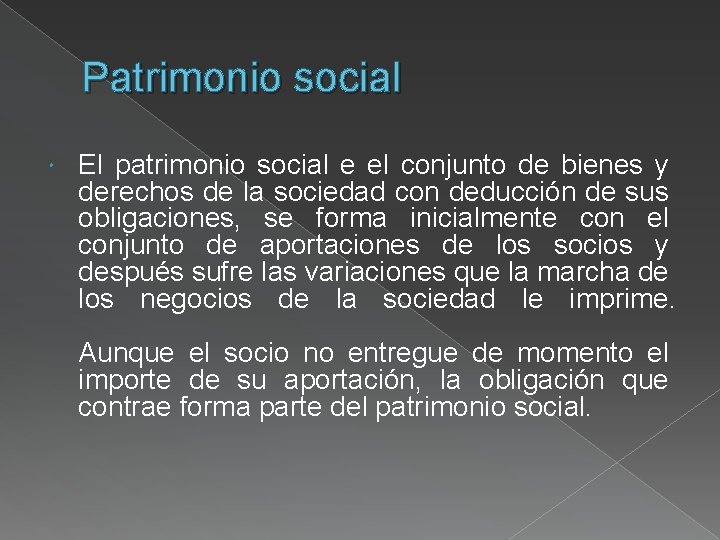 Patrimonio social

El patrimonio social e el conjunto de bienes y derechos de la sociedad con deducción de sus obligaciones, se forma inicialmente con el conjunto de aportaciones de los socios y después sufre las variaciones que la marcha de los negocios de la sociedad le imprime.

Aunque el socio no entregue de momento el importe de su aportación, la obligación que contrae forma parte del patrimonio social.